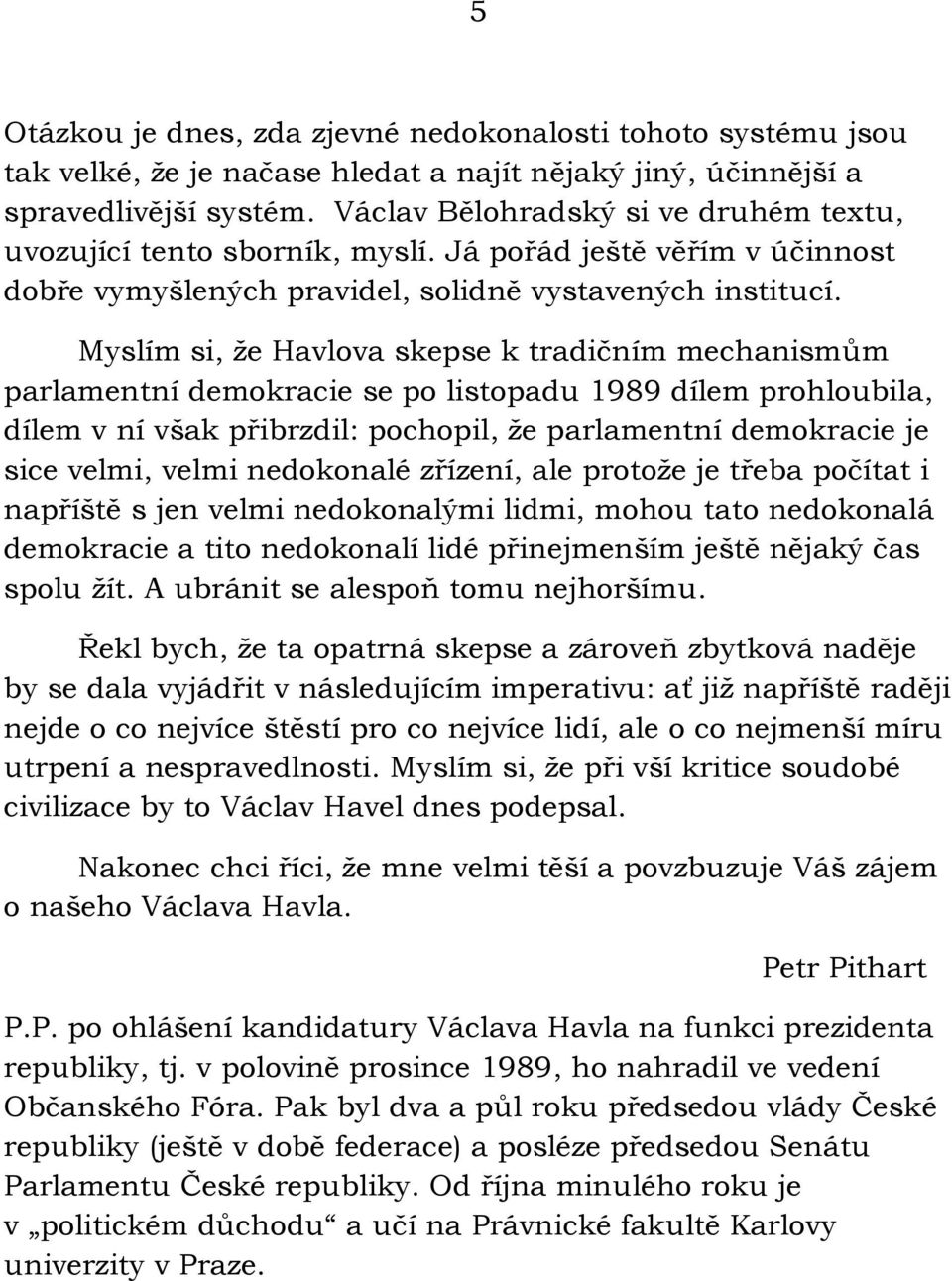 5

Otázkou je dnes, zda zjevné nedokonalosti tohoto systému jsou tak velké, že je načase hledat a najít nějaký jiný, účinnější a spravedlivější systém. Václav Bělohradský si ve druhém textu, uvozující tento sborník, myslí. Já pořád ještě věřím v účinnost dobře vymyšlených pravidel, solidně vystavených institucí.

Myslím si, že Havlova skepse k tradičním mechanismům parlamentní demokracie se po listopadu 1989 dílem prohloubila, dílem v ní však přibrzdil: pochopil, že parlamentní demokracie je sice velmi, velmi nedokonalé zřízení, ale protože je třeba počítat i napříště s jen velmi nedokonalými lidmi, mohou tato nedokonalá demokracie a tito nedokonalí lidé přinejmenším ještě nějaký čas spolu žít. A ubránit se alespoň tomu nejhoršímu.

Řekl bych, že ta opatrná skepse a zároveň zbytková naděje by se dala vyjádřit v následujícím imperativu: ať již napříště raději nejde o co nejvíce štěstí pro co nejvíce lidí, ale o co nejmenší míru utrpení a nespravedlnosti. Myslím si, že při vší kritice soudobé civilizace by to Václav Havel dnes podepsal.

Nakonec chci říci, že mne velmi těší a povzbuzuje Váš zájem o našeho Václava Havla.

Petr Pithart

P.P. po ohlášení kandidatury Václava Havla na funkci prezidenta republiky, tj. v polovině prosince 1989, ho nahradil ve vedení Občanského Fóra. Pak byl dva a půl roku předsedou vlády České republiky (ještě v době federace) a posléze předsedou Senátu Parlamentu České republiky. Od října minulého roku je v „politickém důchodu“ a učí na Právnické fakultě Karlovy univerzity v Praze.